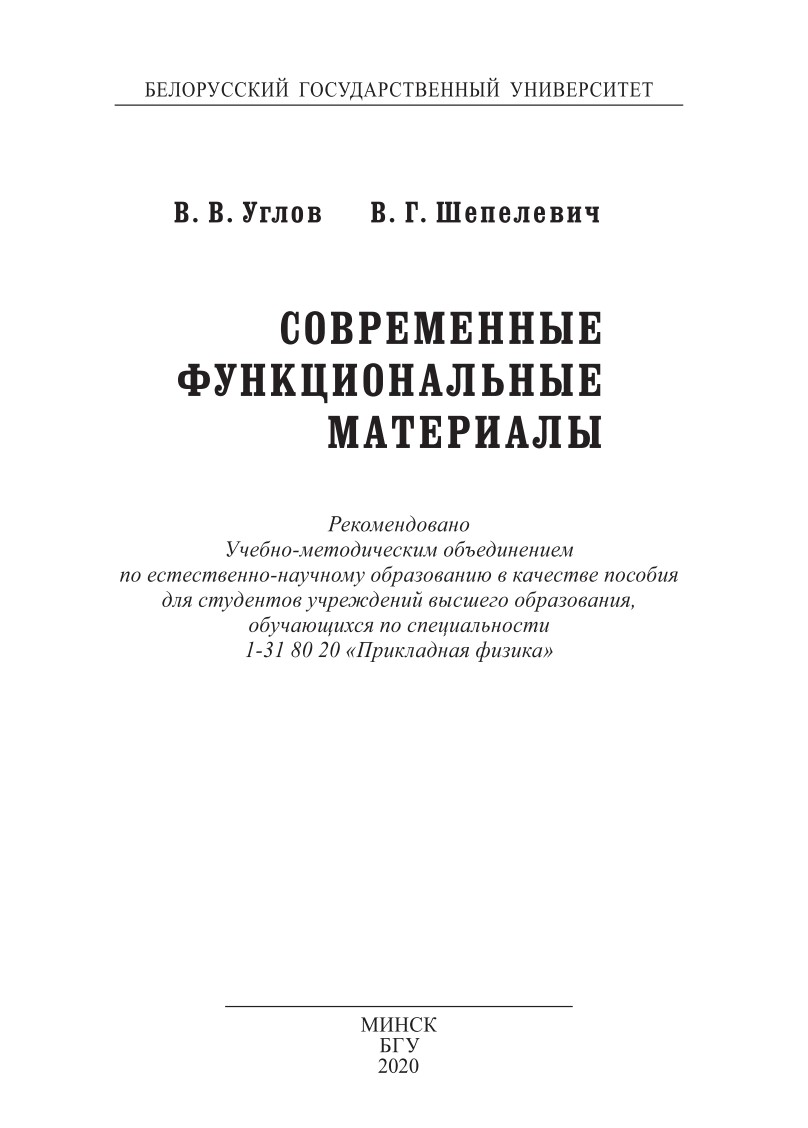 БЕЛОРУССКИЙ ГОСУДАРСТВЕННЫЙ УНИВЕРСИТЕТ

В. В. Углов В. Г. Шепелевич

СОВРЕМЕННЫЕ ФУНКЦИОНАЛЬНЫЕ МАТЕРИАЛЫ

Рекомендовано Учебно-методическим объединением по естественно-научному образованию в качестве пособия для студентов учреждений высшего образования, обучающихся по специальности 1-31 80 20 «Прикладная физика»

МИНСК
БГУ
2020